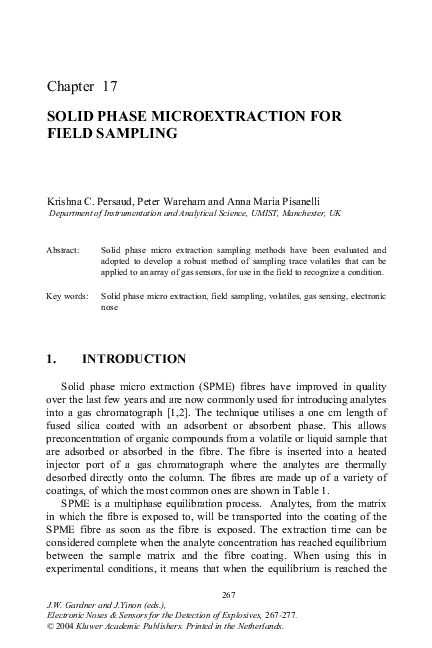 Chapter 17

SOLID PHASE MICROEXTRACTION FOR FIELD SAMPLING

Krishna C. Persaud, Peter Wareham and Anna Maria Pisanelli
Department of Instrumentation and Analytical Science, UMIST, Manchester, UK

Abstract: Solid phase micro extraction sampling methods have been evaluated and adopted to develop a robust method of sampling trace volatiles that can be applied to an array of gas sensors, for use in the field to recognize a condition.

Key words: Solid phase micro extraction, field sampling, volatiles, gas sensing, electronic nose

1. INTRODUCTION

Solid phase micro extraction (SPME) fibres have improved in quality over the last few years and are now commonly used for introducing analytes into a gas chromatograph [1,2]. The technique utilises a one cm length of fused silica coated with an adsorbent or absorbent phase. This allows preconcentration of organic compounds from a volatile or liquid sample that are adsorbed or absorbed in the fibre. The fibre is inserted into a heated injector port of a gas chromatograph where the analytes are thermally desorbed directly onto the column. The fibres are made up of a variety of coatings, of which the most common ones are shown in Table 1.

SPME is a multiphase equilibration process. Analytes, from the matrix in which the fibre is exposed to, will be transported into the coating of the SPME fibre as soon as the fibre is exposed. The extraction time can be considered complete when the analyte concentration has reached equilibrium between the sample matrix and the fibre coating. When using this in experimental conditions, it means that when the equilibrium is reached the

267

J.W. Gardner and J.Yinon (eds.),
Electronic Noses & Sensors for the Detection of Explosives, 267-277.
© 2004 Kluwer Academic Publishers. Printed in the Netherlands.